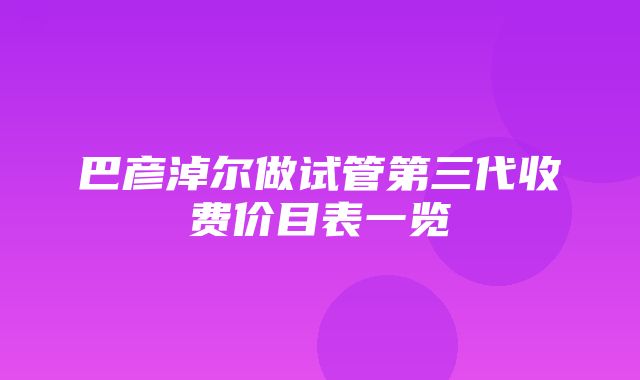 巴彦淖尔做试管第三代收费价目表一览